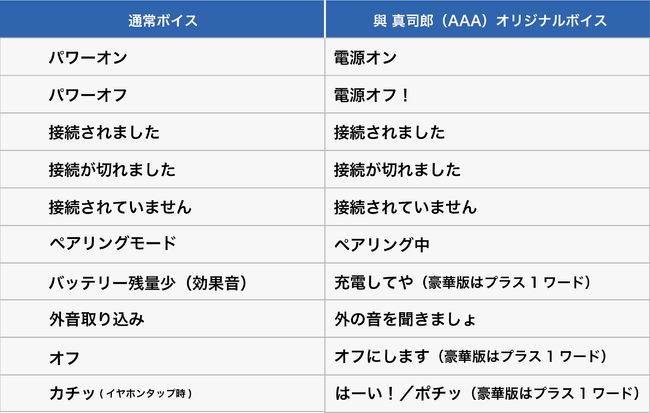 | 通常ボイス | 與 真司郎（AAA）オリジナルボイス |
|---|---|
| パワーオン | 電源オン |
| パワーオフ | 電源オフ！ |
| 接続されました | 接続されました |
| 接続が切れました | 接続が切れました |
| 接続されていません | 接続されていません |
| ペアリングモード | ペアリング中 |
| バッテリー残量少（効果音） | 充電してや（豪華版はプラス１ワード） |
| 外音取り込み | 外の音を聞きましょ |
| オフ | オフにします（豪華版はプラス１ワード） |
| カチッ（イヤホンタップ時） | はーい！／ポチッ（豪華版はプラス１ワード） |